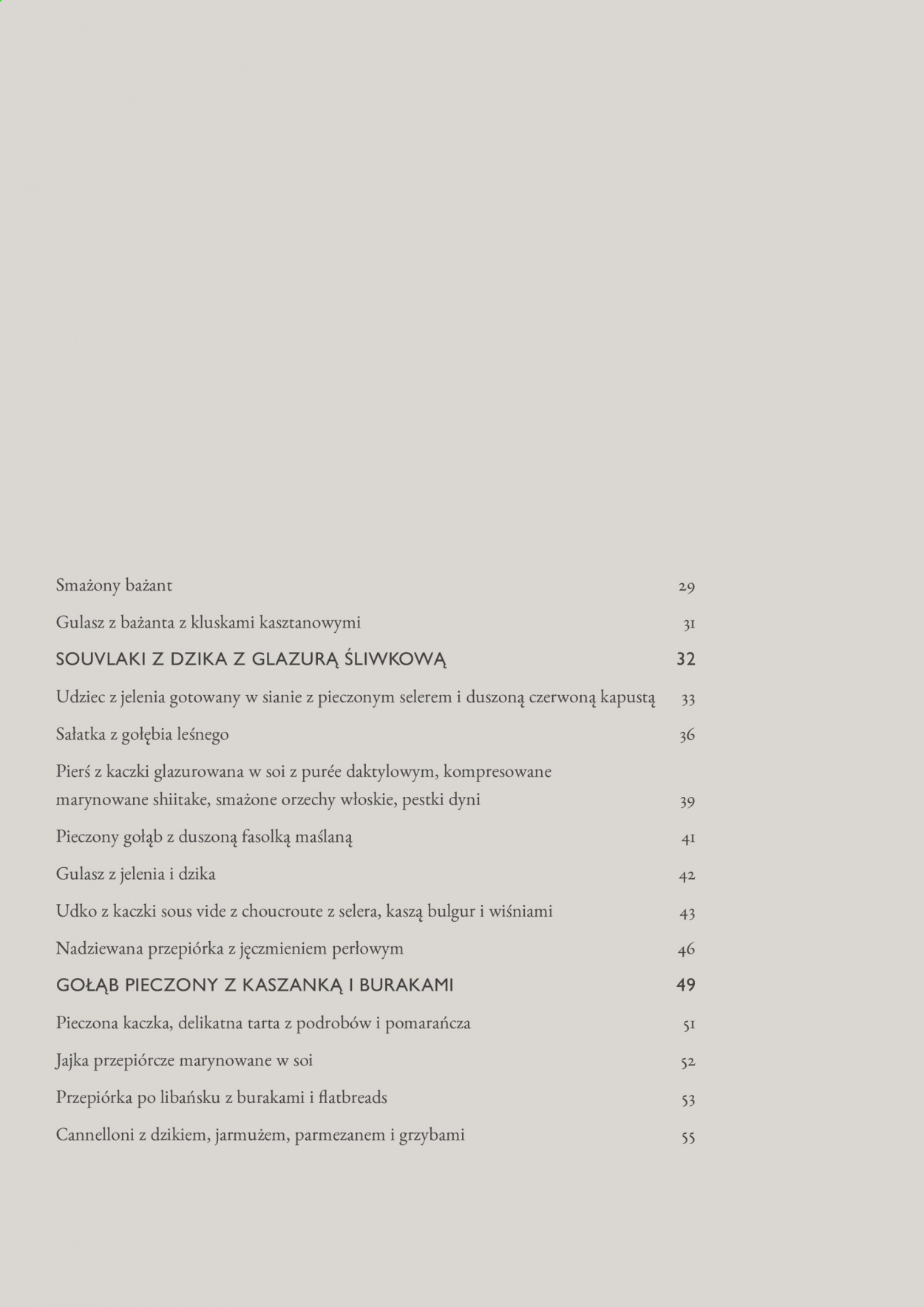 Smażony bażant 29

Gulasz z bażanta z kluskami kasztanowymi 31

SOUVLAKI Z DZIKA Z GLAZURĄ ŚLIWKOWĄ 32

Udziec z jelenia gotowany w sianie z pieczonym selerem i duszoną czerwoną kapustą 33

Sałatka z gołębia leśnego 36

Pierś z kaczki glazurowana w soi z purée daktylowym, kompresowane marynowane shiitake, smażone orzechy włoskie, pestki dyni 39

Pieczony gołąb z duszoną fasolką maślaną 41

Gulasz z jelenia i dzika 42

Udko z kaczki sous vide z choucroute z selera, kaszą bulgur i wiśniami 43

Nadziewana przepiórka z jęczmieniem perłowym 46

GOŁĄB PIECZONY Z KASZANKĄ I BURAKAMI 49

Pieczona kaczka, delikatna tarta z podrobów i pomarańcza 51

Jajka przepiórcze marynowane w soi 52

Przepiórka po libańsku z burakami i flatbreads 53

Cannelloni z dzikiem, jarmużem, parmezanem i grzybami 55